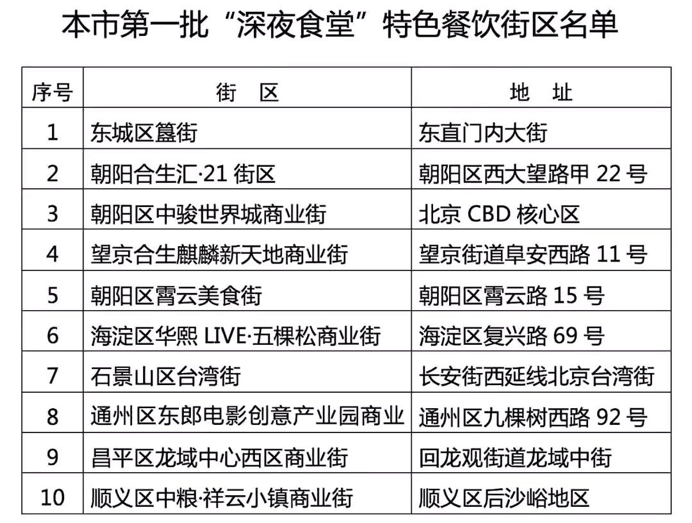 本市第一批“深夜食堂”特色餐饮街区名单

| 序号 | 街　区 | 地　址 |
|---|---|---|
| 1 | 东城区簋街 | 东直门内大街 |
| 2 | 朝阳合生汇·21 街区 | 朝阳区西大望路甲 22 号 |
| 3 | 朝阳区中骏世界城商业街 | 北京 CBD 核心区 |
| 4 | 望京合生麒麟新天地商业街 | 望京街道阜安西路 11 号 |
| 5 | 朝阳区霄云美食街 | 朝阳区霄云路 15 号 |
| 6 | 海淀区华熙 LIVE·五棵松商业街 | 海淀区复兴路 69 号 |
| 7 | 石景山区台湾街 | 长安街西延线北京台湾街 |
| 8 | 通州区东郎电影创意产业园商业 | 通州区九棵树西路 92 号 |
| 9 | 昌平区龙域中心西区商业街 | 回龙观街道龙域中街 |
| 10 | 顺义区中粮·祥云小镇商业街 | 顺义区后沙峪地区 |